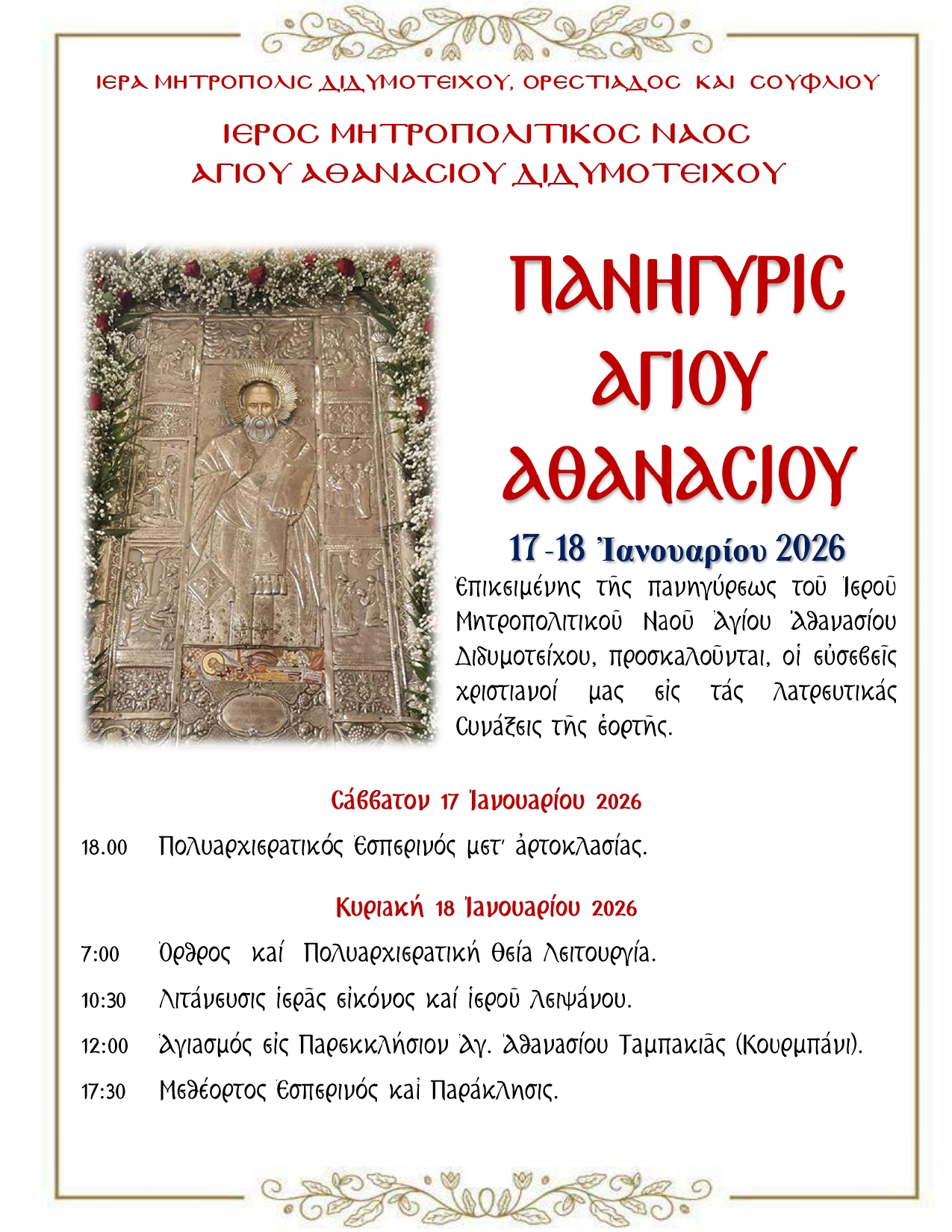 ΙΕΡΑ ΜΗΤΡΟΠΟΛΙΣ ΔΙΔΥΜΟΤΕΙΧΟΥ, ΟΡΕΣΤΙΑΔΟΣ ΚΑΙ ΣΟΥΦΛΙΟΥ

ΙΕΡΟΣ ΜΗΤΡΟΠΟΛΙΤΙΚΟΣ ΝΑΟΣ
ΑΓΙΟΥ ΑΘΑΝΑΣΙΟΥ ΔΙΔΥΜΟΤΕΙΧΟΥ

ΠΑΝΗΓΥΡΙΣ
ΑΓΙΟΥ
ΑΘΑΝΑΣΙΟΥ

17 -18 Ἰανουαρίου 2026

Ἐπικειμένης τῆς πανηγύρεως τοῦ Ἱεροῦ Μητροπολιτικοῦ Ναοῦ Ἁγίου Ἀθανασίου Διδυμοτείχου, προσκαλοῦνται, οἱ εὐσεβεῖς χριστιανοί μας εἰς τάς λατρευτικάς Συνάξεις τῆς ἑορτῆς.

Σάββατον 17 Ἰανουαρίου 2026

18.00 Πολυαρχιερατικός Ἑσπερινός μετ' ἀρτοκλασίας.

Κυριακή 18 Ἰανουαρίου 2026

7:00 Ὄρθρος καί Πολυαρχιερατική Θεία Λειτουργία.

10:30 Λιτάνευσις ἱερᾶς εἰκόνος καί ἱεροῦ λειψάνου.

12:00 Ἁγιασμός εἰς Παρεκκλήσιον Ἁγ. Ἀθανασίου Ταμπακιᾶς (Κουρμπάνι).

17:30 Μεθέορτος Ἑσπερινός καί Παράκλησις.